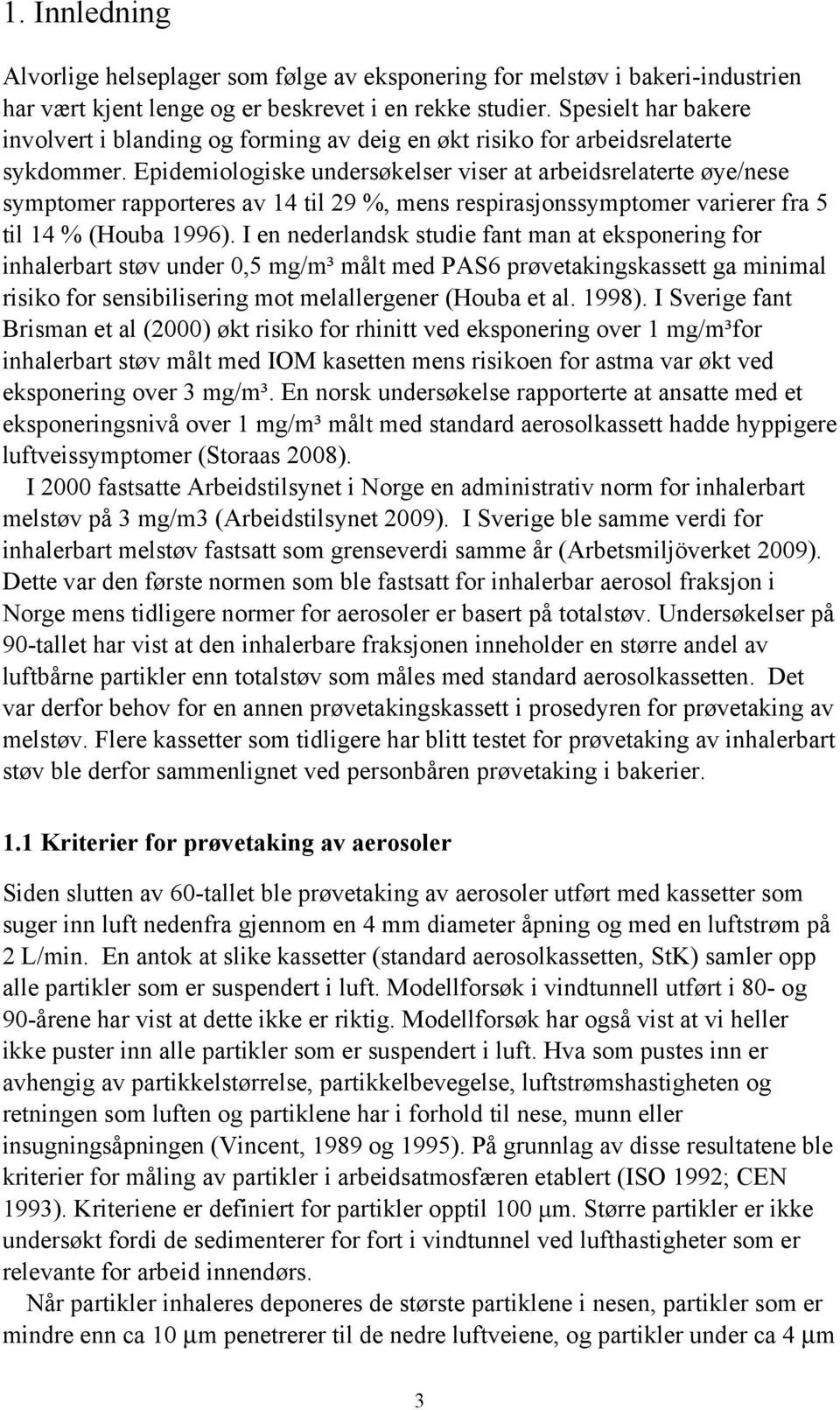 1. Innledning

Alvorlige helseplager som følge av eksponering for melstøv i bakeri-industrien har vært kjent lenge og er beskrevet i en rekke studier. Spesielt har bakere involvert i blanding og forming av deig en økt risiko for arbeidsrelaterte sykdommer. Epidemiologiske undersøkelser viser at arbeidsrelaterte øye/nese symptomer rapporteres av 14 til 29 %, mens respirasjonssymptomer varierer fra 5 til 14 % (Houba 1996). I en nederlandsk studie fant man at eksponering for inhalerbart støv under 0,5 mg/m³ målt med PAS6 prøvetakingskassett ga minimal risiko for sensibilisering mot melallergener (Houba et al. 1998). I Sverige fant Brisman et al (2000) økt risiko for rhinitt ved eksponering over 1 mg/m³for inhalerbart støv målt med IOM kasetten mens risikoen for astma var økt ved eksponering over 3 mg/m³. En norsk undersøkelse rapporterte at ansatte med et eksponeringsnivå over 1 mg/m³ målt med standard aerosolkassett hadde hyppigere luftveissymptomer (Storaas 2008).

I 2000 fastsatte Arbeidstilsynet i Norge en administrativ norm for inhalerbart melstøv på 3 mg/m3 (Arbeidstilsynet 2009). I Sverige ble samme verdi for inhalerbart melstøv fastsatt som grenseverdi samme år (Arbetsmiljöverket 2009). Dette var den første normen som ble fastsatt for inhalerbar aerosol fraksjon i Norge mens tidligere normer for aerosoler er basert på totalstøv. Undersøkelser på 90-tallet har vist at den inhalerbare fraksjonen inneholder en større andel av luftbårne partikler enn totalstøv som måles med standard aerosolkassetten. Det var derfor behov for en annen prøvetakingskassett i prosedyren for prøvetaking av melstøv. Flere kassetter som tidligere har blitt testet for prøvetaking av inhalerbart støv ble derfor sammenlignet ved personbåren prøvetaking i bakerier.

1.1 Kriterier for prøvetaking av aerosoler

Siden slutten av 60-tallet ble prøvetaking av aerosoler utført med kassetter som suger inn luft nedenfra gjennom en 4 mm diameter åpning og med en luftstrøm på 2 L/min. En antok at slike kassetter (standard aerosolkassetten, StK) samler opp alle partikler som er suspendert i luft. Modellforsøk i vindtunnell utført i 80- og 90-årene har vist at dette ikke er riktig. Modellforsøk har også vist at vi heller ikke puster inn alle partikler som er suspendert i luft. Hva som pustes inn er avhengig av partikkelstørrelse, partikkelbevegelse, luftstrømshastigheten og retningen som luften og partiklene har i forhold til nese, munn eller insugningsåpningen (Vincent, 1989 og 1995). På grunnlag av disse resultatene ble kriterier for måling av partikler i arbeidsatmosfæren etablert (ISO 1992; CEN 1993). Kriteriene er definiert for partikler opptil 100 μm. Større partikler er ikke undersøkt fordi de sedimenterer for fort i vindtunnel ved lufthastigheter som er relevante for arbeid innendørs.

Når partikler inhaleres deponeres de største partiklene i nesen, partikler som er mindre enn ca 10 μm penetrerer til de nedre luftveiene, og partikler under ca 4 μm

3